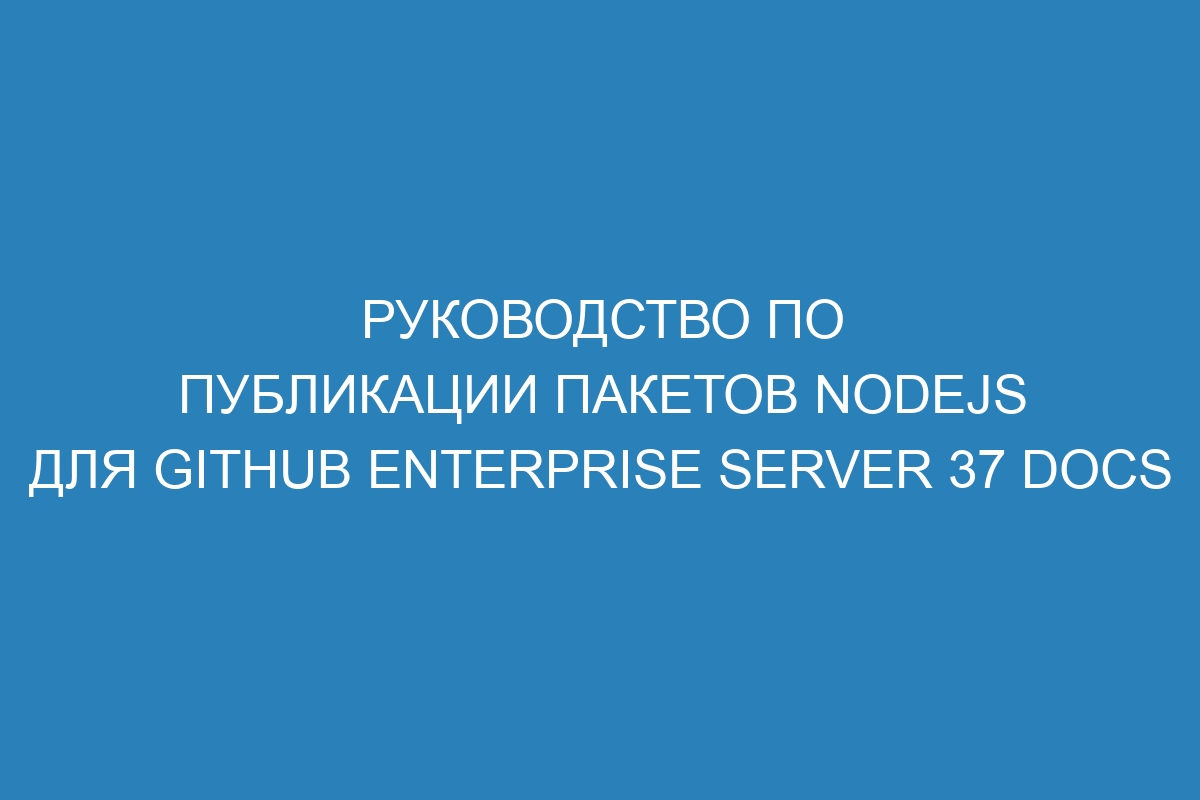 РУКОВОДСТВО ПО ПУБЛИКАЦИИ ПАКЕТОВ NODEJS ДЛЯ GITHUB ENTERPRISE SERVER 37 DOCS